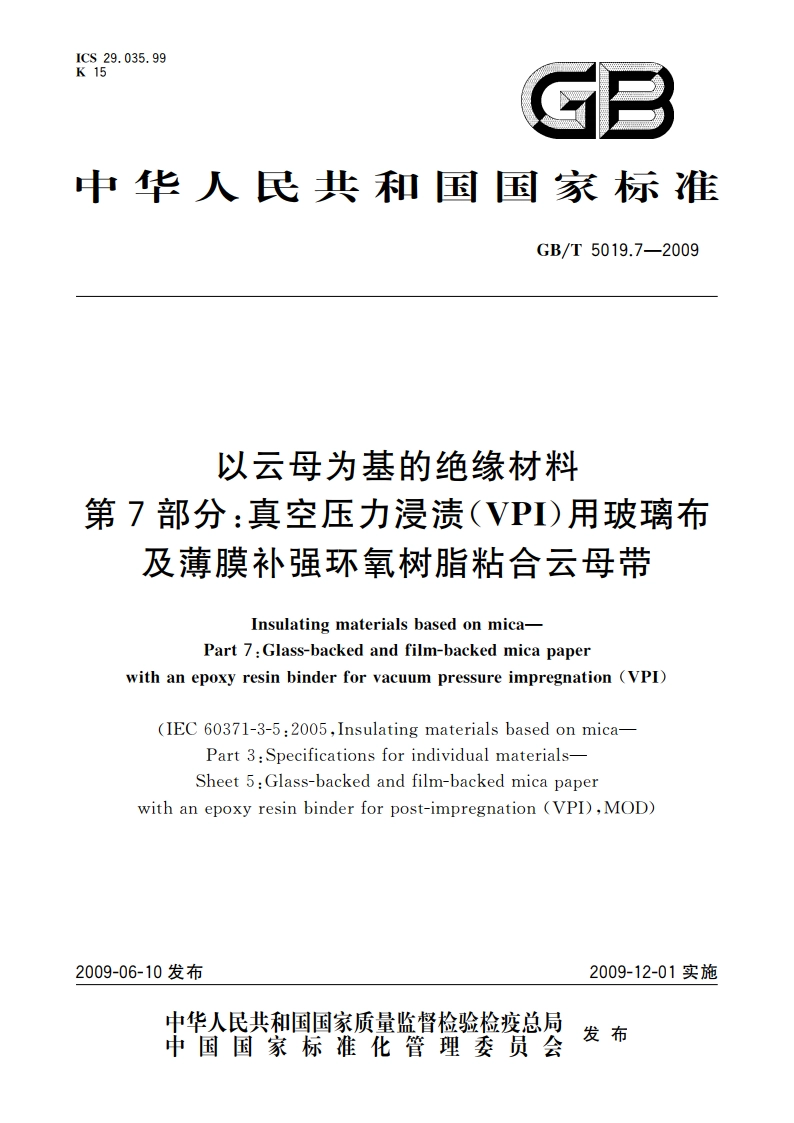 ICS 29.035.99
K 15

GB

中华人民共和国国家标准

GB/T 5019.7—2009

以云母为基的绝缘材料
第7部分:真空压力浸渍(VPI)用玻璃布及薄膜补强环氧树脂粘合云母带

Insulating materials based on mica—
Part 7:Glass-backed and film-backed mica paper with an epoxy resin binder for vacuum pressure impregnation (VPI)

(IEC 60371-3-5:2005,Insulating materials based on mica—
Part 3:Specifications for individual materials—
Sheet 5:Glass-backed and film-backed mica paper with an epoxy resin binder for post-impregnation (VPI),MOD)

2009-06-10 发布

2009-12-01 实施

中华人民共和国国家质量监督检验检疫总局
中国国家标准化管理委员会
发布